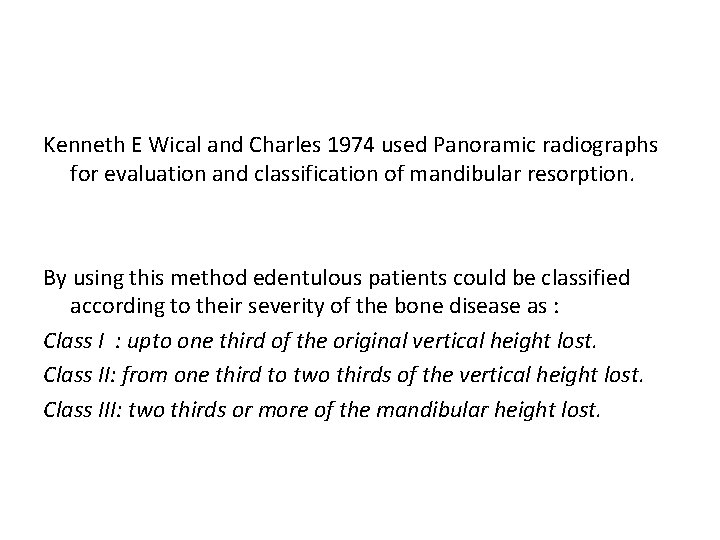 Kenneth E Wical and Charles 1974 used Panoramic radiographs for evaluation and classification of mandibular resorption.

By using this method edentulous patients could be classified according to their severity of the bone disease as :

Class I : upto one third of the original vertical height lost.

Class II: from one third to two thirds of the vertical height lost.

Class III: two thirds or more of the mandibular height lost.